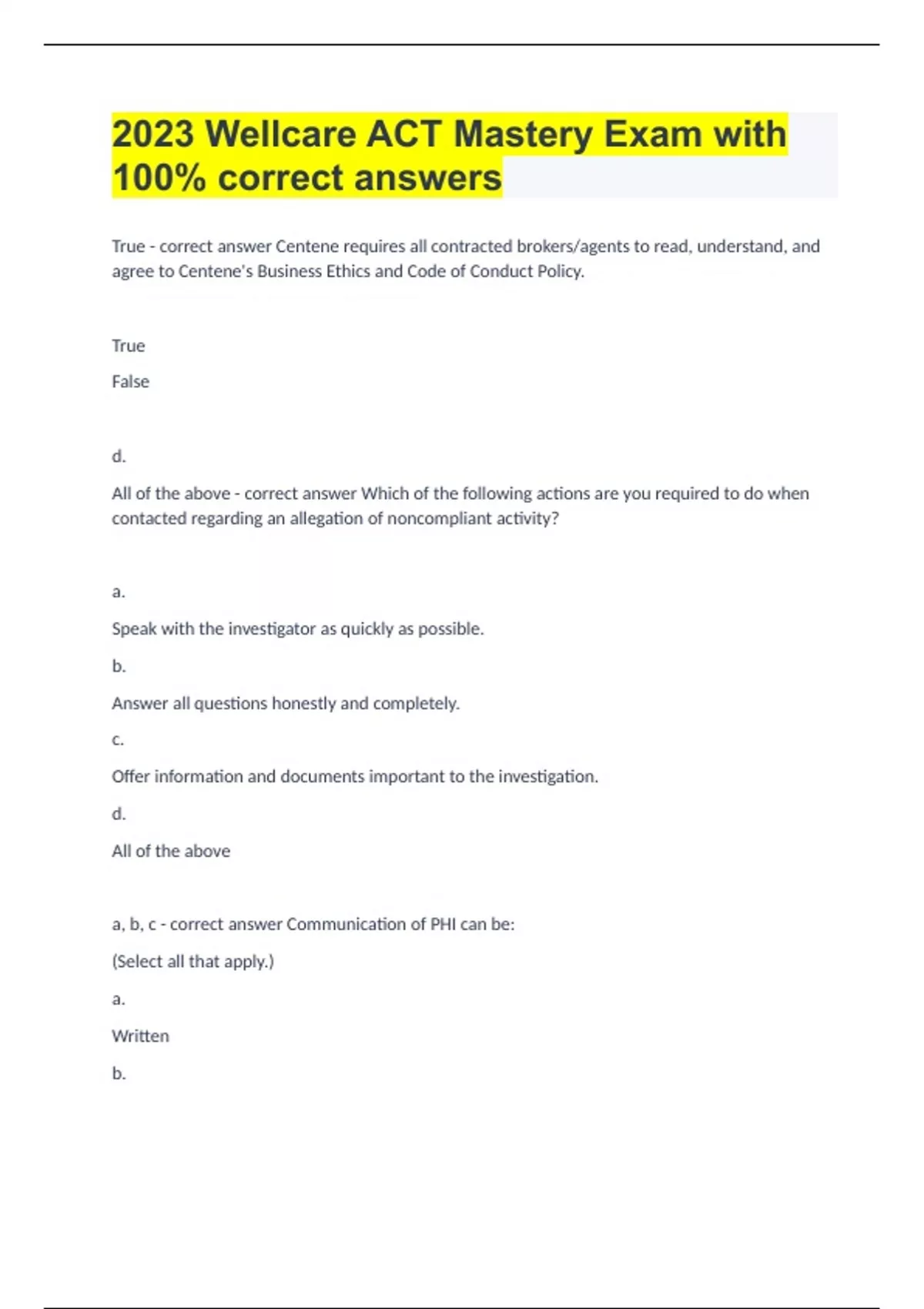 2023 Wellcare ACT Mastery Exam with 100% correct answers

True - correct answer Centene requires all contracted brokers/agents to read, understand, and agree to Centene's Business Ethics and Code of Conduct Policy.

True

False

d.

All of the above - correct answer Which of the following actions are you required to do when contacted regarding an allegation of noncompliant activity?

a.

Speak with the investigator as quickly as possible.

b.

Answer all questions honestly and completely.

c.

Offer information and documents important to the investigation.

d.

All of the above

a, b, c - correct answer Communication of PHI can be:

(Select all that apply.)

a.

Written

b.